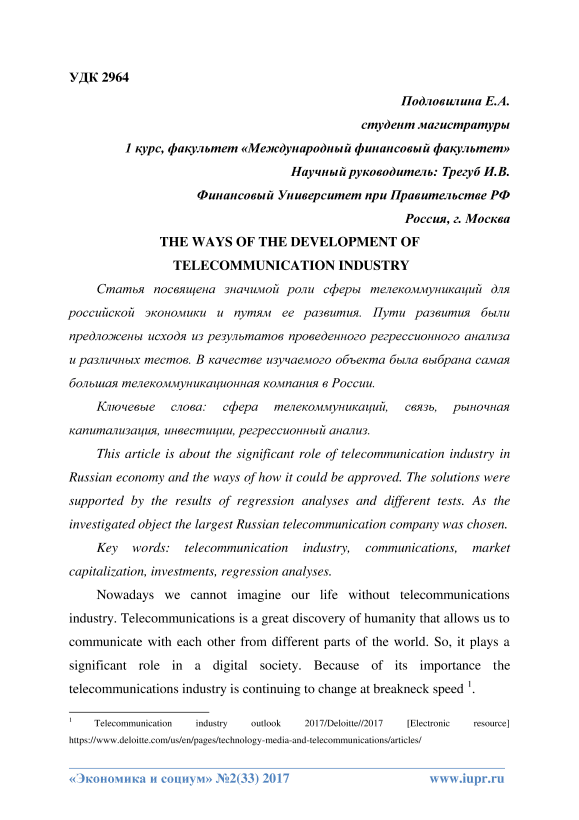 УДК 2964

Подловилина Е.А.
студент магистратуры
1 курс, факультет «Международный финансовый факультет»
Научный руководитель: Трегуб И.В.
Финансовый Университет при Правительстве РФ
Россия, г. Москва

THE WAYS OF THE DEVELOPMENT OF TELECOMMUNICATION INDUSTRY

Статья посвящена значимой роли сферы телекоммуникаций для российской экономики и путям ее развития. Пути развития были предложены исходя из результатов проведенного регрессионного анализа и различных тестов. В качестве изучаемого объекта была выбрана самая большая телекоммуникационная компания в России.

Ключевые слова: сфера телекоммуникаций, связь, рыночная капитализация, инвестиции, регрессионный анализ.

This article is about the significant role of telecommunication industry in Russian economy and the ways of how it could be approved. The solutions were supported by the results of regression analyses and different tests. As the investigated object the largest Russian telecommunication company was chosen.

Key words: telecommunication industry, communications, market capitalization, investments, regression analyses.

Nowadays we cannot imagine our life without telecommunications industry. Telecommunications is a great discovery of humanity that allows us to communicate with each other from different parts of the world. So, it plays a significant role in a digital society. Because of its importance the telecommunications industry is continuing to change at breakneck speed $^1$.

$^1$ Telecommunication industry outlook 2017/Deloitte//2017 [Electronic resource] https://www.deloitte.com/us/en/pages/technology-media-and-telecommunications/articles/

«Экономика и социум» №2(33) 2017 www.iupr.ru